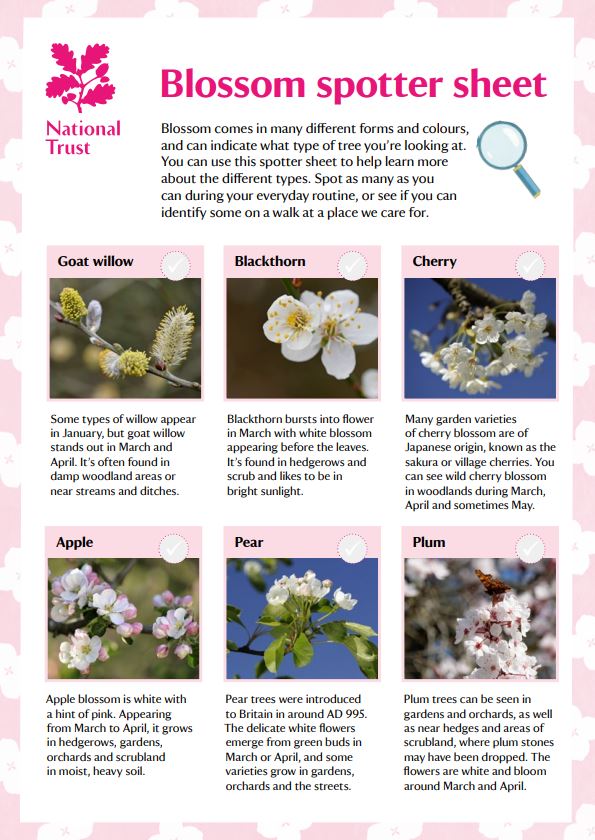 National Trust

Blossom spotter sheet

Blossom comes in many different forms and colours, and can indicate what type of tree you're looking at. You can use this spotter sheet to help learn more about the different types. Spot as many as you can during your everyday routine, or see if you can identify some on a walk at a place we care for.

Goat willow

Some types of willow appear in January, but goat willow stands out in March and April. It's often found in damp woodland areas or near streams and ditches.

Blackthorn

Blackthorn bursts into flower in March with white blossom appearing before the leaves. It's found in hedgerows and scrub and likes to be in bright sunlight.

Cherry

Many garden varieties of cherry blossom are of Japanese origin, known as the sakura or village cherries. You can see wild cherry blossom in woodlands during March, April and sometimes May.

Apple

Apple blossom is white with a hint of pink. Appearing from March to April, it grows in hedgerows, gardens, orchards and scrubland in moist, heavy soil.

Pear

Pear trees were introduced to Britain in around AD 995. The delicate white flowers emerge from green buds in March or April, and some varieties grow in gardens, orchards and the streets.

Plum

Plum trees can be seen in gardens and orchards, as well as near hedges and areas of scrubland, where plum stones may have been dropped. The flowers are white and bloom around March and April.